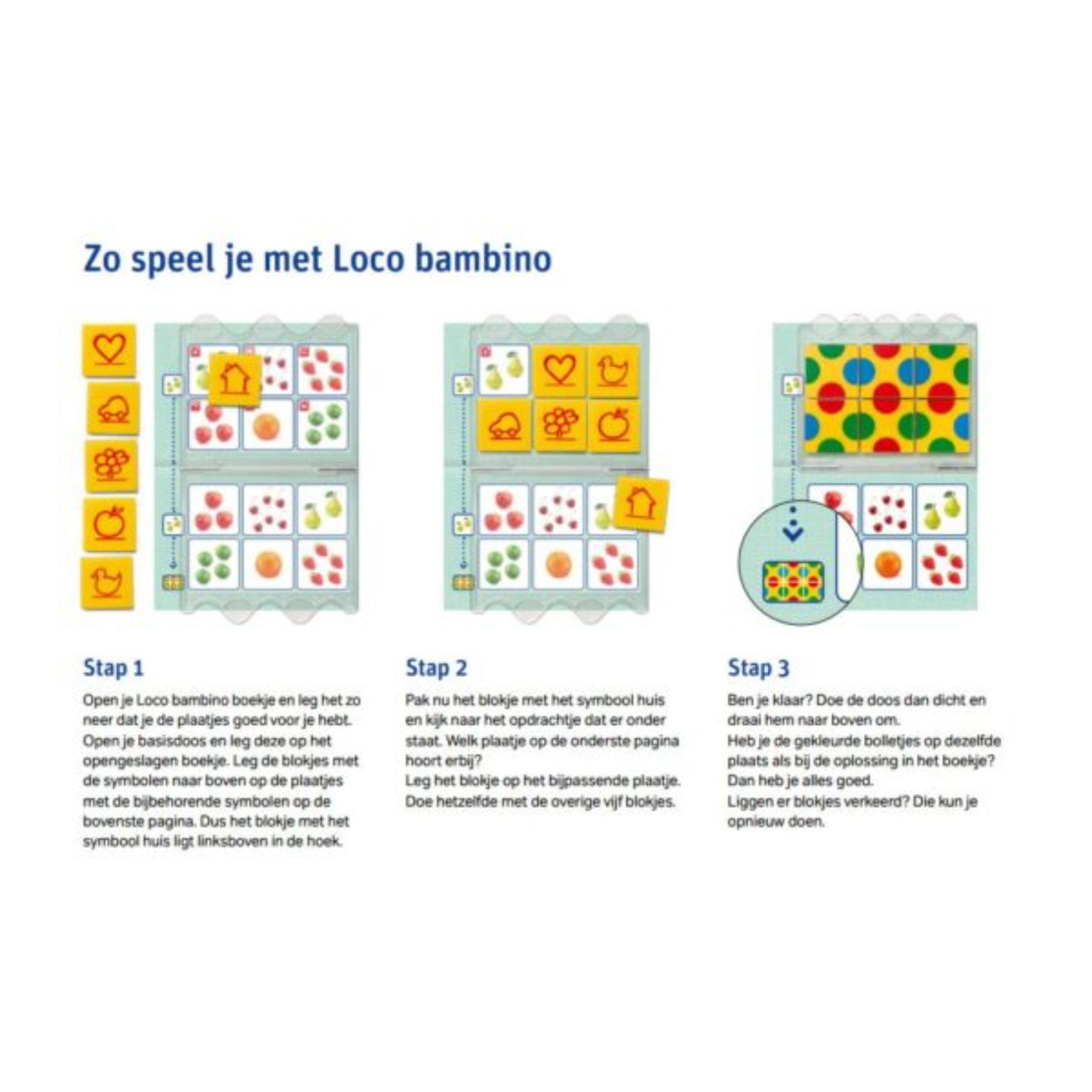 Zo speel je met Loco bambino

Stap 1

Open je Loco bambino boekje en leg het zo neer dat je de plaatjes goed voor je hebt. Open je basisdoos en leg deze op het opengeslagen boekje. Leg de blokjes met de symbolen naar boven op de plaatjes met de bijbehorende symbolen op de bovenste pagina. Dus het blokje met het symbool huis ligt linksboven in de hoek.

Stap 2

Pak nu het blokje met het symbool huis en kijk naar het opdrachtje dat er onder staat. Welk plaatje op de onderste pagina hoort erbij?
Leg het blokje op het bijpassende plaatje. Doe hetzelfde met de overige vijf blokjes.

Stap 3

Ben je klaar? Doe de doos dan dicht en draai hem naar boven om.
Heb je de gekleurde bolletjes op dezelfde plaats als bij de oplossing in het boekje? Dan heb je alles goed.
Liggen er blokjes verkeerd? Die kun je opnieuw doen.